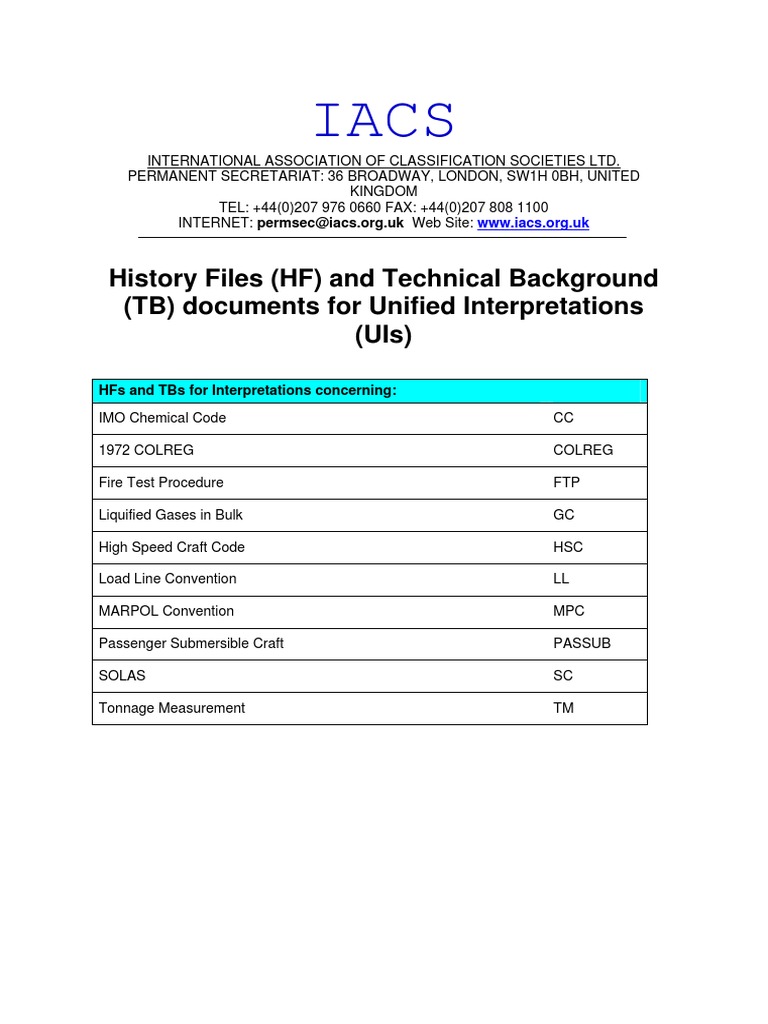 IACS

INTERNATIONAL ASSOCIATION OF CLASSIFICATION SOCIETIES LTD.
PERMANENT SECRETARIAT: 36 BROADWAY, LONDON, SW1H 0BH, UNITED KINGDOM
TEL: +44(0)207 976 0660 FAX: +44(0)207 808 1100
INTERNET: permsec@iacs.org.uk Web Site: www.iacs.org.uk

History Files (HF) and Technical Background (TB) documents for Unified Interpretations (UIs)

| HFs and TBs for Interpretations concerning: | |
|---|---|
| IMO Chemical Code | CC |
| 1972 COLREG | COLREG |
| Fire Test Procedure | FTP |
| Liquified Gases in Bulk | GC |
| High Speed Craft Code | HSC |
| Load Line Convention | LL |
| MARPOL Convention | MPC |
| Passenger Submersible Craft | PASSUB |
| SOLAS | SC |
| Tonnage Measurement | TM |